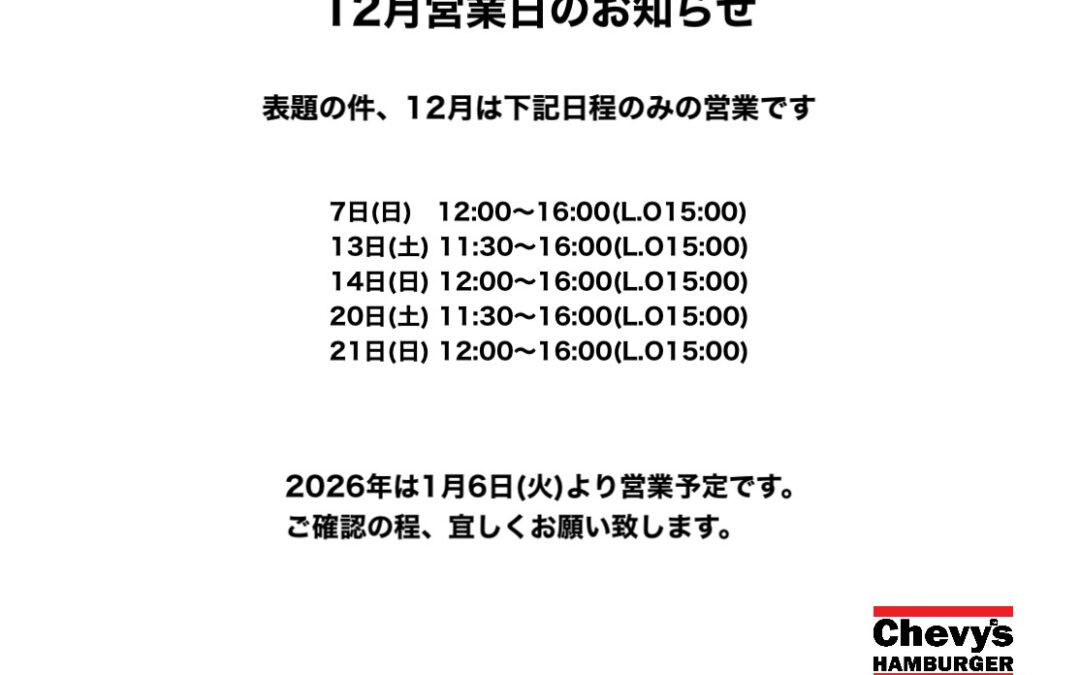 12月営業日のお知らせ

表題の件、12月は下記日程のみの営業です

7日(日)　12:00〜16:00(L.O15:00)
13日(土) 11:30〜16:00(L.O15:00)
14日(日) 12:00〜16:00(L.O15:00)
20日(土) 11:30〜16:00(L.O15:00)
21日(日) 12:00〜16:00(L.O15:00)

2026年は1月6日(火)より営業予定です。
ご確認の程、宜しくお願い致します。

Chevy's
HAMBURGER